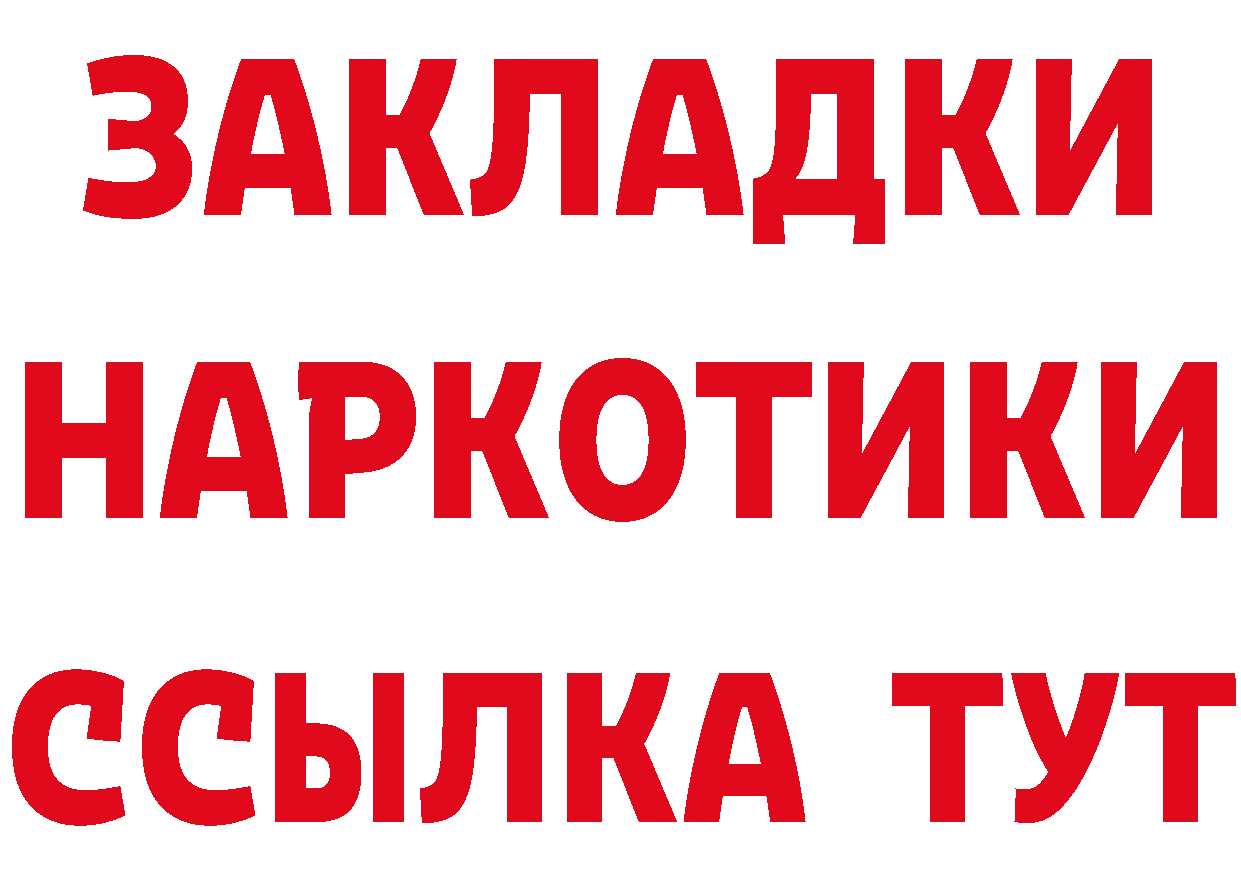 ЗАКЛАДКИ
НАРКОТИКИ
ССЫЛКА ТУТ